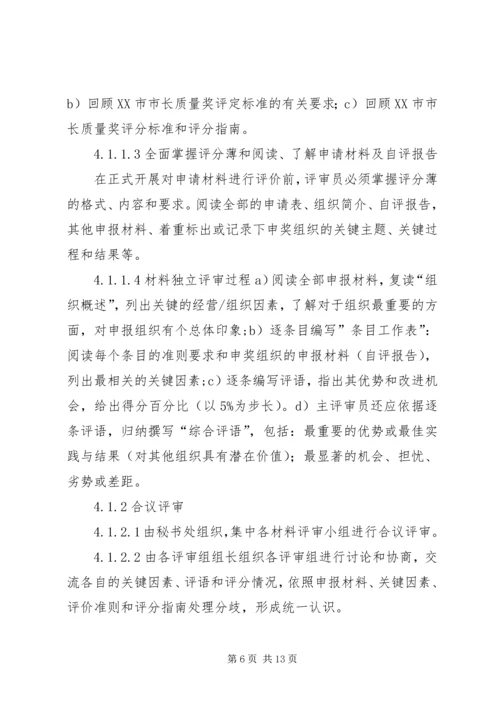 b）回顾 XX 市市长质量奖评定标准的有关要求；c）回顾 XX 市市长质量奖评分标准和评分指南。

4.1.1.3 全面掌握评分薄和阅读、了解申请材料及自评报告

在正式开展对申请材料进行评价前，评审员必须掌握评分薄的格式、内容和要求。阅读全部的申请表、组织简介、自评报告，其他申报材料、着重标出或记录下申奖组织的关键主题、关键过程和结果等。

4.1.1.4 材料独立评审过程 a）阅读全部申报材料，复读“组织概述”，列出关键的经营/组织因素，了解对于组织最重要的方面，对申报组织有个总体印象；b）逐条目编写”条目工作表”：阅读每个条目的准则要求和申奖组织的申报材料（自评报告），列出最相关的关键因素；c）逐条编写评语，指出其优势和改进机会，给出得分百分比（以 5%为步长）。d）主评审员还应依据逐条评语，归纳撰写“综合评语”，包括：最重要的优势或最佳实践与结果（对其他组织具有潜在价值）；最显著的机会、担忧、劣势或差距。

4.1.2 合议评审

4.1.2.1 由秘书处组织，集中各材料评审小组进行合议评审。

4.1.2.2 由各评审组组长组织各评审组进行讨论和协商，交流各自的关键因素、评语和评分情况，依照申报材料、关键因素、评价准则和评分指南处理分歧，形成统一认识。

第 6 页 共 13 页